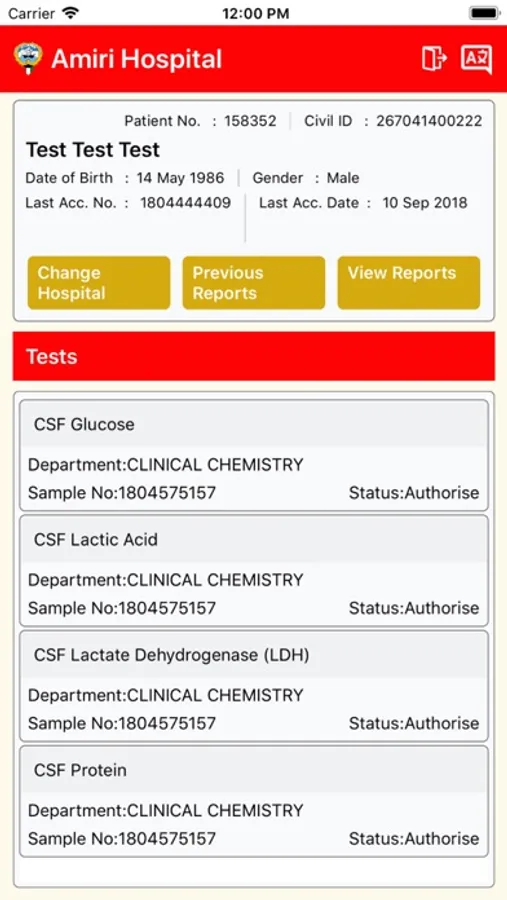 Carrier 12:00 PM

Amiri Hospital

Patient No. : 158352 Civil ID : 267041400222

Test Test Test

Date of Birth : 14 May 1986 Gender : Male

Last Acc. No. : 1804444409 Last Acc. Date : 10 Sep 2018

Change Hospital

Previous Reports

View Reports

Tests

CSF Glucose

Department:CLINICAL CHEMISTRY

Sample No:1804575157 Status:Authorise

CSF Lactic Acid

Department:CLINICAL CHEMISTRY

Sample No:1804575157 Status:Authorise

CSF Lactate Dehydrogenase (LDH)

Department:CLINICAL CHEMISTRY

Sample No:1804575157 Status:Authorise

CSF Protein

Department:CLINICAL CHEMISTRY

Sample No:1804575157 Status:Authorise